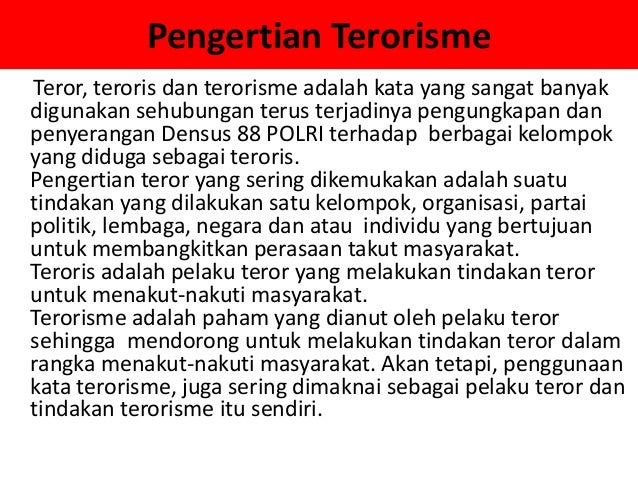 Pengertian Terorisme

Teror, teroris dan terorisme adalah kata yang sangat banyak digunakan sehubungan terus terjadinya pengungkapan dan penyerangan Densus 88 POLRI terhadap berbagai kelompok yang diduga sebagai teroris.
Pengertian teror yang sering dikemukakan adalah suatu tindakan yang dilakukan satu kelompok, organisasi, partai politik, lembaga, negara dan atau individu yang bertujuan untuk membangkitkan perasaan takut masyarakat.
Teroris adalah pelaku teror yang melakukan tindakan teror untuk menakut-nakuti masyarakat.
Terorisme adalah paham yang dianut oleh pelaku teror sehingga mendorong untuk melakukan tindakan teror dalam rangka menakut-nakuti masyarakat. Akan tetapi, penggunaan kata terorisme, juga sering dimaknai sebagai pelaku teror dan tindakan terorisme itu sendiri.